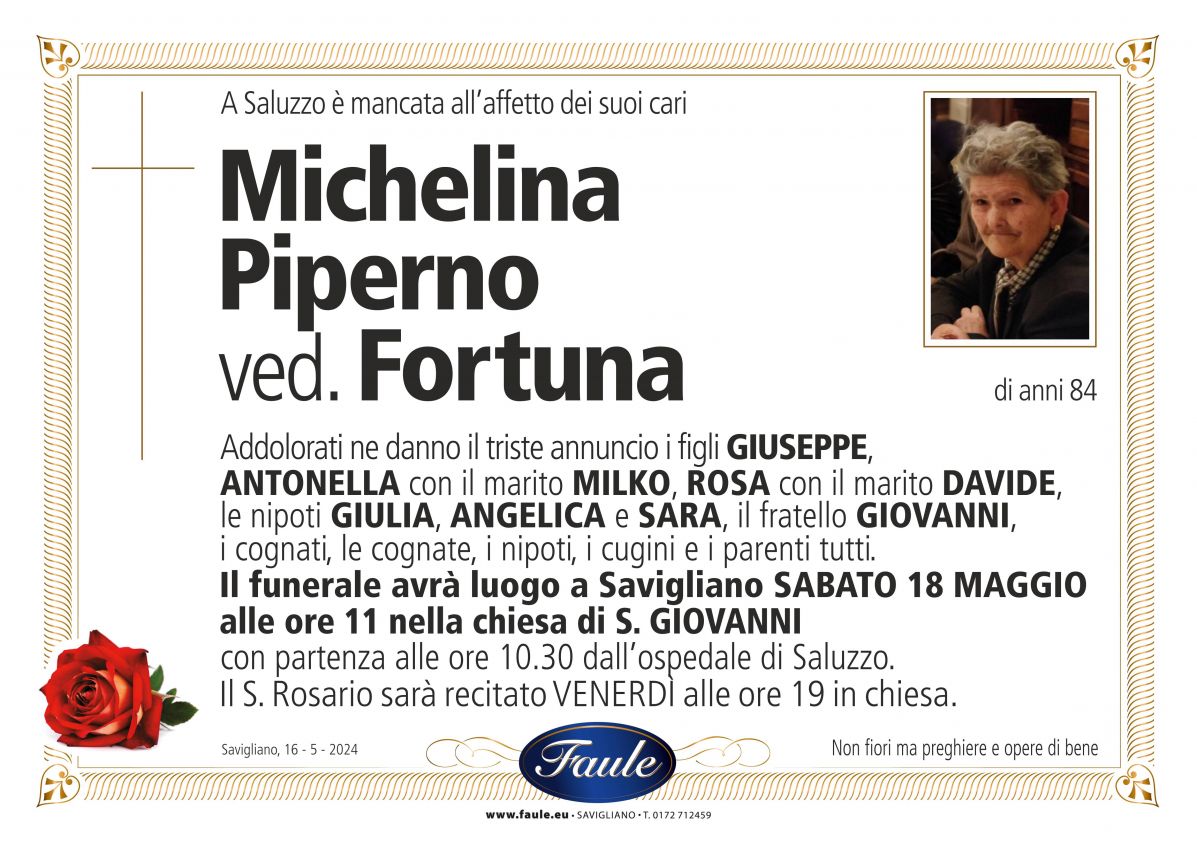 A Saluzzo è mancata all'affetto dei suoi cari

Michelina
Piperno
ved. Fortuna

di anni 84

Addolorati ne danno il triste annuncio i figli GIUSEPPE, ANTONELLA con il marito MILKO, ROSA con il marito DAVIDE, le nipoti GIULIA, ANGELICA e SARA, il fratello GIOVANNI, i cognati, le cognate, i nipoti, i cugini e i parenti tutti.

Il funerale avrà luogo a Savigliano SABATO 18 MAGGIO alle ore 11 nella chiesa di S. GIOVANNI con partenza alle ore 10.30 dall'ospedale di Saluzzo.

Il S. Rosario sarà recitato VENERDÌ alle ore 19 in chiesa.

Savigliano, 16 - 5 - 2024

Faule

Non fiori ma preghiere e opere di bene

www.faule.eu • SAVIGLIANO • T. 0172 712459